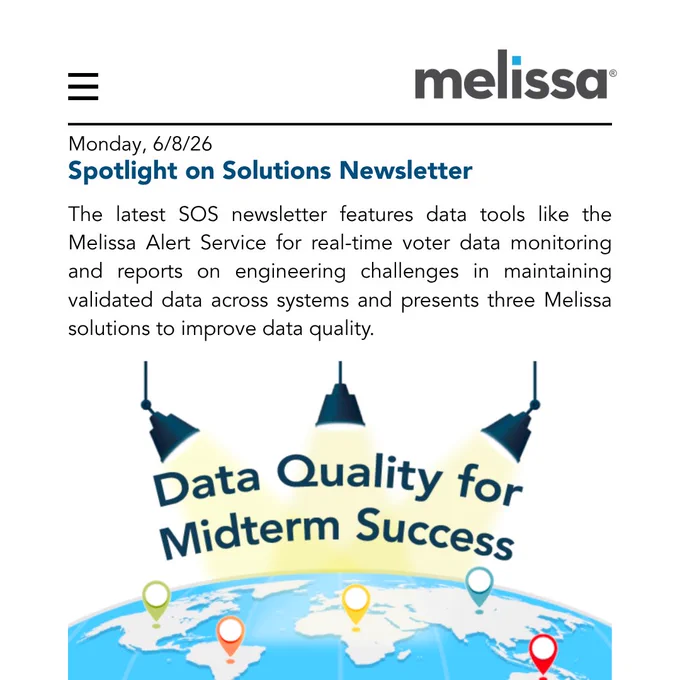 melissa®

Monday, 6/8/26
Spotlight on Solutions Newsletter

The latest SOS newsletter features data tools like the Melissa Alert Service for real-time voter data monitoring and reports on engineering challenges in maintaining validated data across systems and presents three Melissa solutions to improve data quality.

Data Quality for Midterm Success